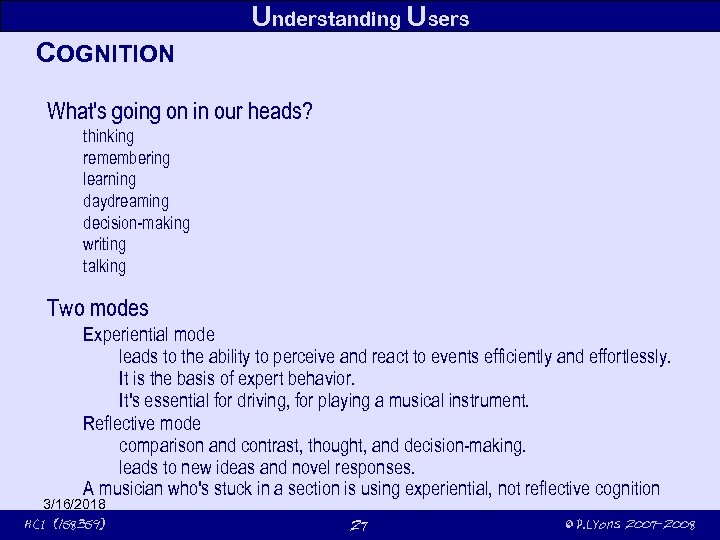 Understanding Users

COGNITION

What's going on in our heads?

thinking
remembering
learning
daydreaming
decision-making
writing
talking

Two modes

Experiential mode
leads to the ability to perceive and react to events efficiently and effortlessly.
It is the basis of expert behavior.
It's essential for driving, for playing a musical instrument.

Reflective mode
comparison and contrast, thought, and decision-making.
leads to new ideas and novel responses.

A musician who's stuck in a section is using experiential, not reflective cognition

3/16/2018

HCI (158359)

27

© P.Lyons 2007-2008